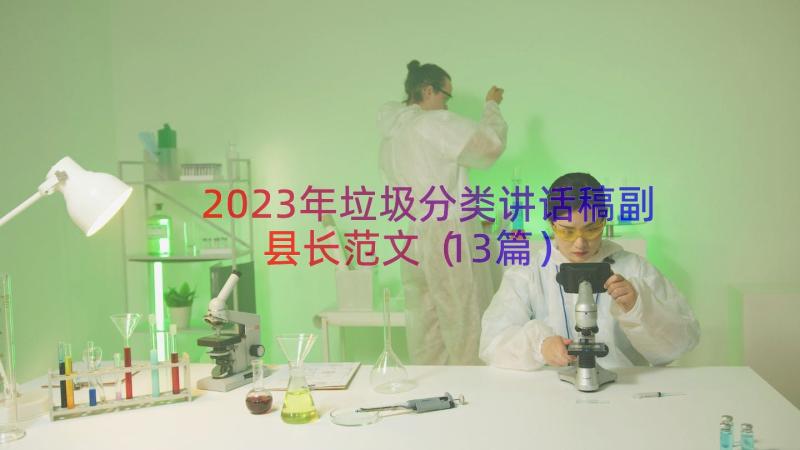 2023年垃圾分类讲话稿副县长范文（13篇）